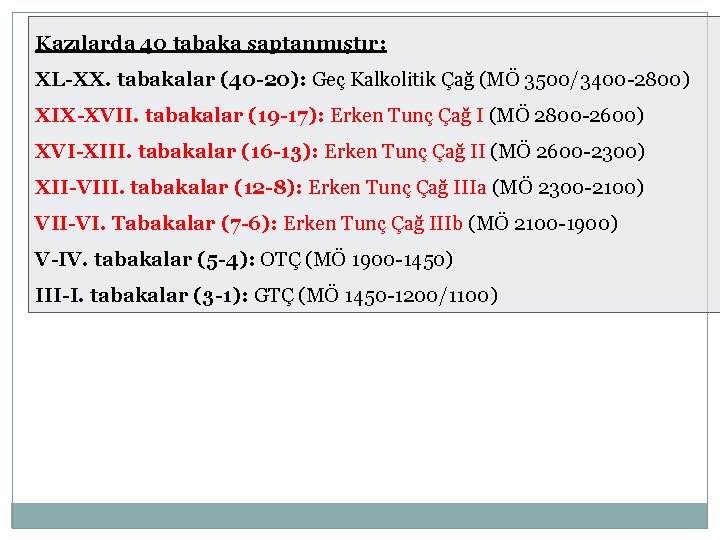 Kazılarda 40 tabaka saptanmıştır:

XL-XX. tabakalar (40-20): Geç Kalkolitik Çağ (MÖ 3500/3400-2800)

XIX-XVII. tabakalar (19-17): Erken Tunç Çağ I (MÖ 2800-2600)

XVI-XIII. tabakalar (16-13): Erken Tunç Çağ II (MÖ 2600-2300)

XII-VIII. tabakalar (12-8): Erken Tunç Çağ IIIa (MÖ 2300-2100)

VII-VI. Tabakalar (7-6): Erken Tunç Çağ IIIb (MÖ 2100-1900)

V-IV. tabakalar (5-4): OTÇ (MÖ 1900-1450)

III-I. tabakalar (3-1): GTÇ (MÖ 1450-1200/1100)